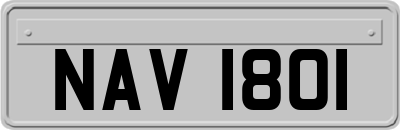 NAV 1801